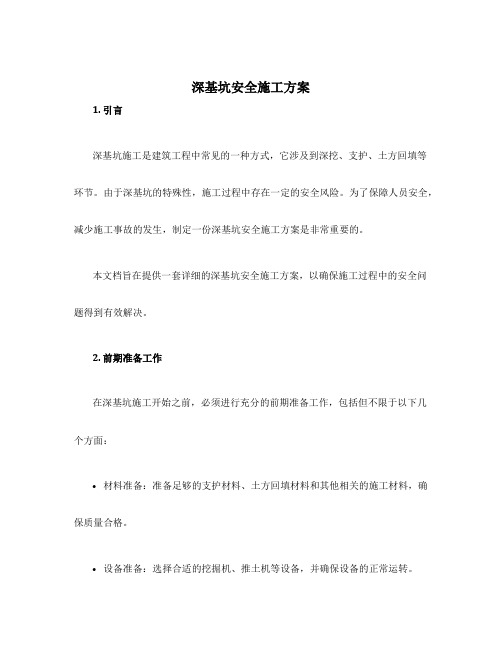 深基坑安全施工方案

1. 引言

深基坑施工是建筑工程中常见的一种方式，它涉及到深挖、支护、土方回填等环节。由于深基坑的特殊性，施工过程中存在一定的安全风险。为了保障人员安全，减少施工事故的发生，制定一份深基坑安全施工方案是非常重要的。

本文档旨在提供一套详细的深基坑安全施工方案，以确保施工过程中的安全问题得到有效解决。

2. 前期准备工作

在深基坑施工开始之前，必须进行充分的前期准备工作，包括但不限于以下几个方面：

• 材料准备：准备足够的支护材料、土方回填材料和其他相关的施工材料，确保质量合格。

• 设备准备：选择合适的挖掘机、推土机等设备，并确保设备的正常运转。